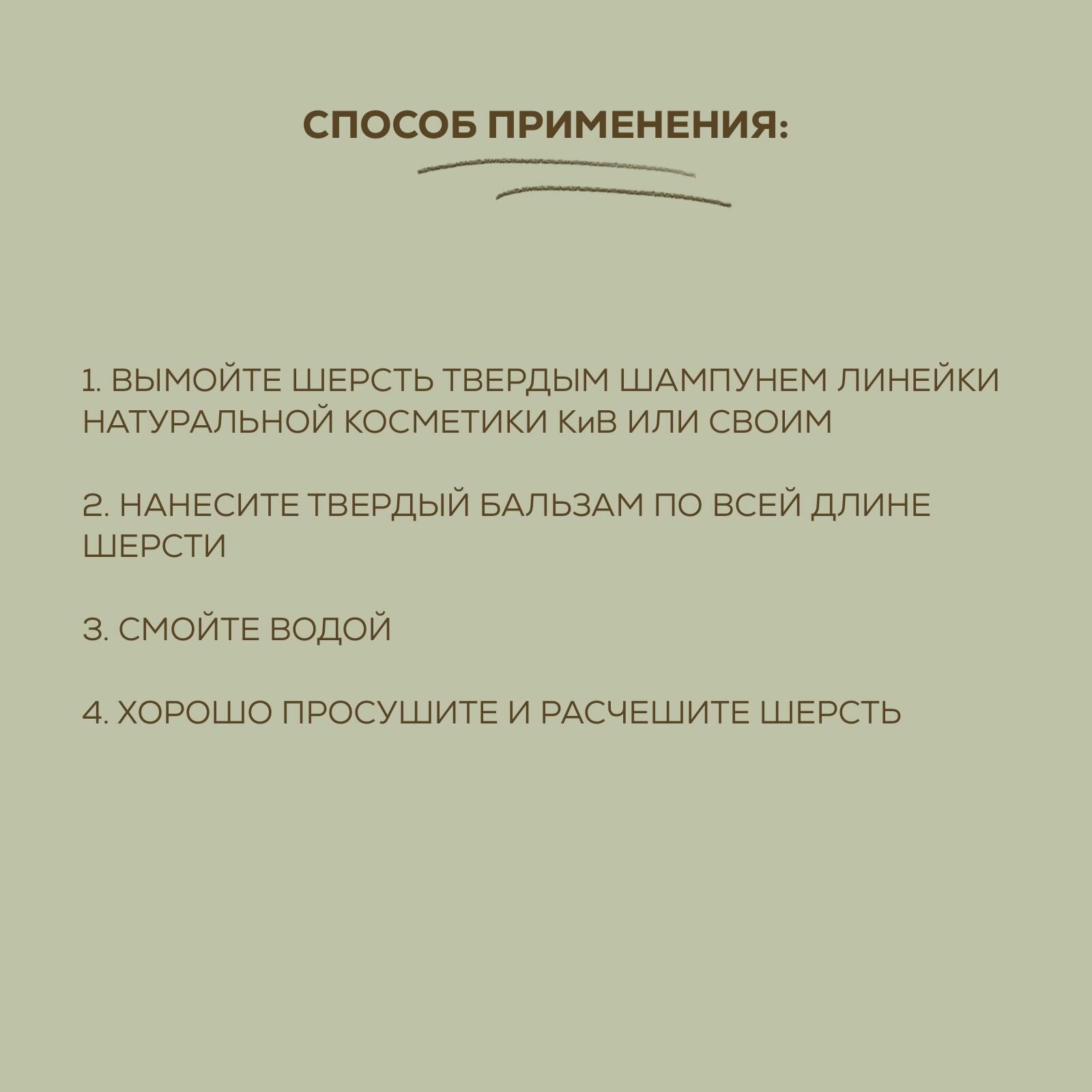 СПОСОБ ПРИМЕНЕНИЯ:

1. ВЫМОЙТЕ ШЕРСТЬ ТВЕРДЫМ ШАМПУНЕМ ЛИНЕЙКИ НАТУРАЛЬНОЙ КОСМЕТИКИ КиВ ИЛИ СВОИМ

2. НАНЕСИТЕ ТВЕРДЫЙ БАЛЬЗАМ ПО ВСЕЙ ДЛИНЕ ШЕРСТИ

3. СМОЙТЕ ВОДОЙ

4. ХОРОШО ПРОСУШИТЕ И РАСЧЕШИТЕ ШЕРСТЬ